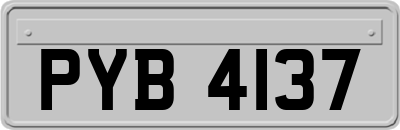 PYB 4137